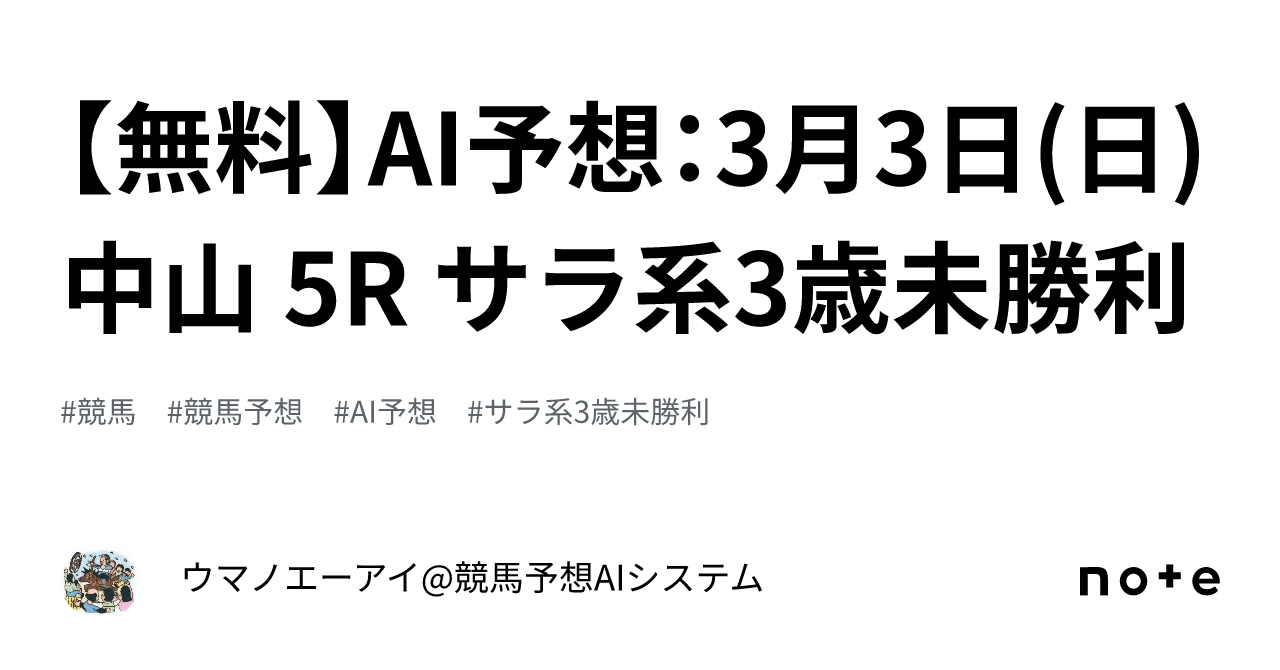 【無料】AI予想：3月3日(日) 中山 5R サラ系3歳未勝利

#競馬　#競馬予想　#AI予想　#サラ系3歳未勝利

ウマノエーアイ@競馬予想AIシステム

note